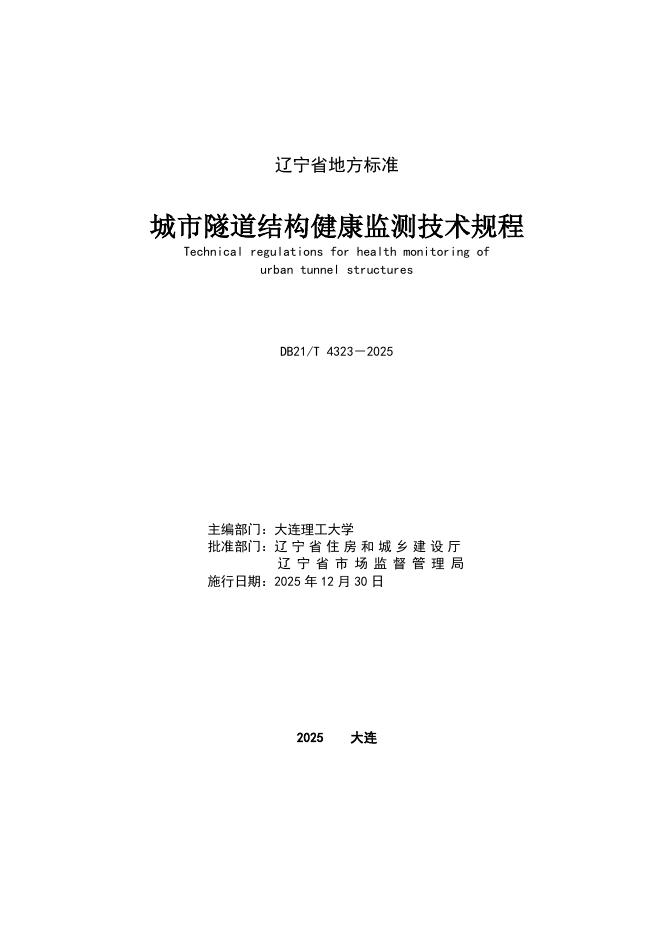 辽宁省地方标准

城市隧道结构健康监测技术规程

Technical regulations for health monitoring of urban tunnel structures

DB21/T 4323－2025

主编部门：大连理工大学
批准部门：辽宁省住房和城乡建设厅
辽宁省市场监督管理局
施行日期：2025 年 12 月 30 日

2025　大连